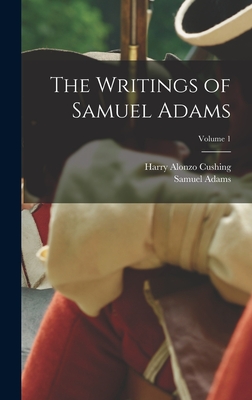 The Writings of Samuel Adams

Volume 1

Harry Alonzo Cushing
Samuel Adams